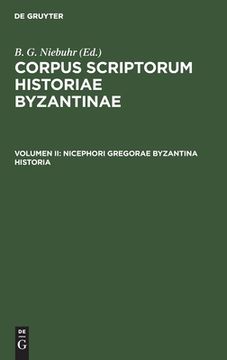 DE GRUYTER

B. G. Niebuhr (Ed.)

CORPUS SCRIPTORUM HISTORIAE BYZANTINAE

VOLUMEN II: NICEPHORI GREGORAE BYZANTINA HISTORIA

DE
G